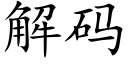 解码